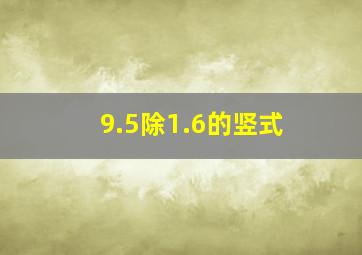 9.5除1.6的竖式